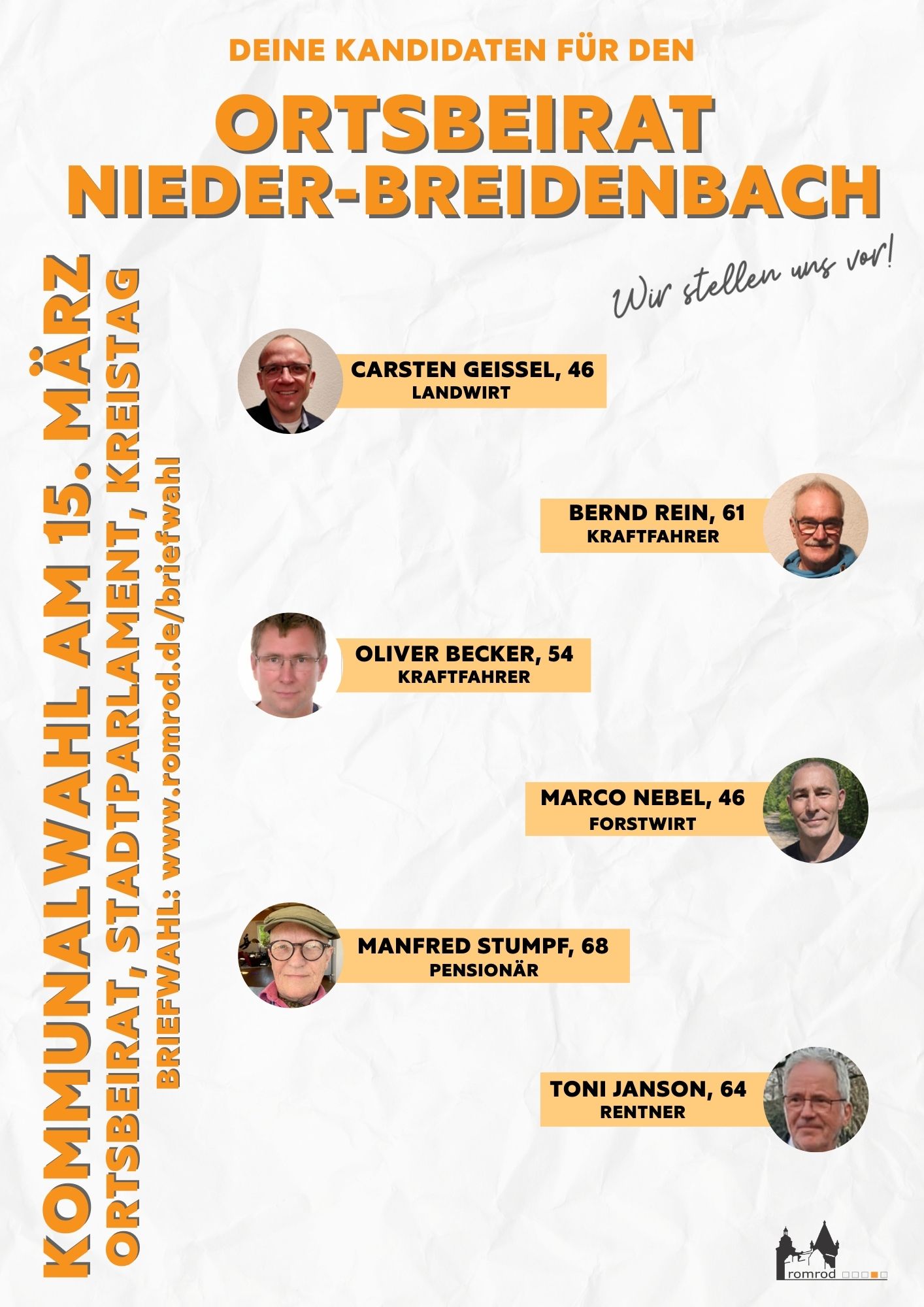 DEINE KANDIDATEN FÜR DEN

ORTSBEIRAT
NIEDER-BREIDENBACH

Wir stellen uns vor!

KOMMUNALWAHL AM 15. MÄRZ
ORTSBEIRAT, STADTPARLAMENT, KREISTAG
BRIEFWAHL: www.romrod.de/briefwahl

CARSTEN GEISSEL, 46
LANDWIRT

BERND REIN, 61
KRAFTFAHRER

OLIVER BECKER, 54
KRAFTFAHRER

MARCO NEBEL, 46
FORSTWIRT

MANFRED STUMPF, 68
PENSIONÄR

TONI JANSON, 64
RENTNER

romrod